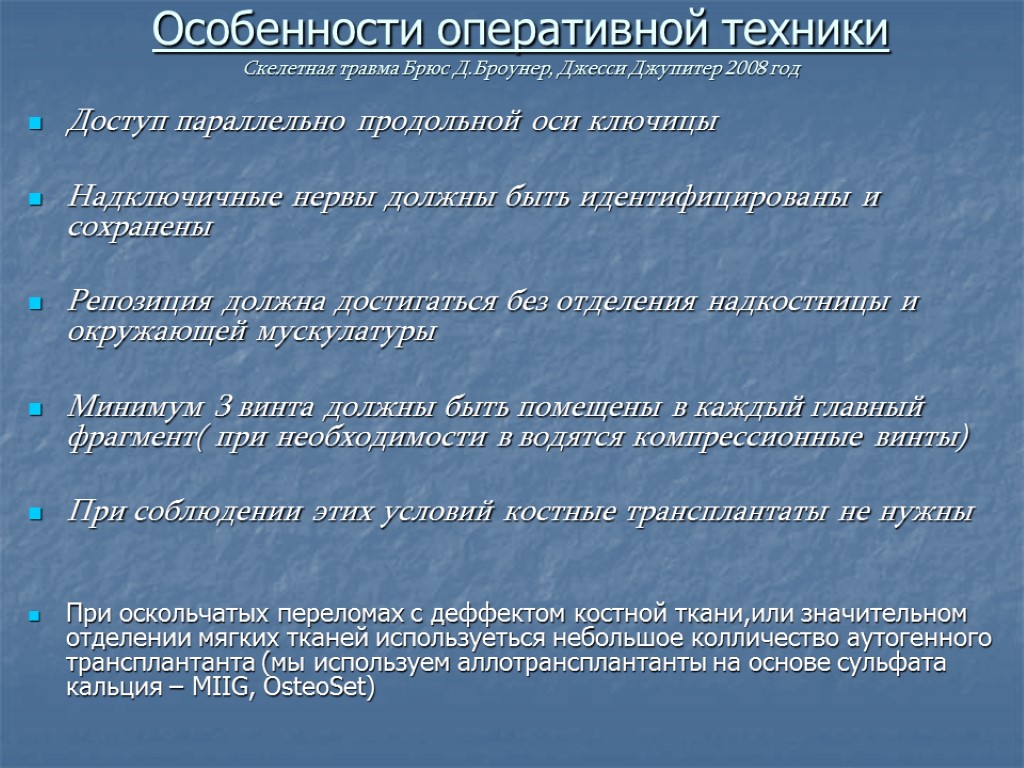 Особенности оперативной техники
Скелетная травма Брюс Д.Броунер, Джесси Джупитер 2008 год

Доступ параллельно продольной оси ключицы

Надключичные нервы должны быть идентифицированы и сохранены

Репозиция должна достигаться без отделения надкостницы и окружающей мускулатуры

Минимум 3 винта должны быть помещены в каждый главный фрагмент( при необходимости в водятся компрессионные винты)

При соблюдении этих условий костные трансплантаты не нужны

При оскольчатых переломах с деффектом костной ткани,или значительном отделении мягких тканей используеться небольшое колличество аутогенного трансплантанта (мы используем аллотрансплантанты на основе сульфата кальция – MIIG, OsteoSet)